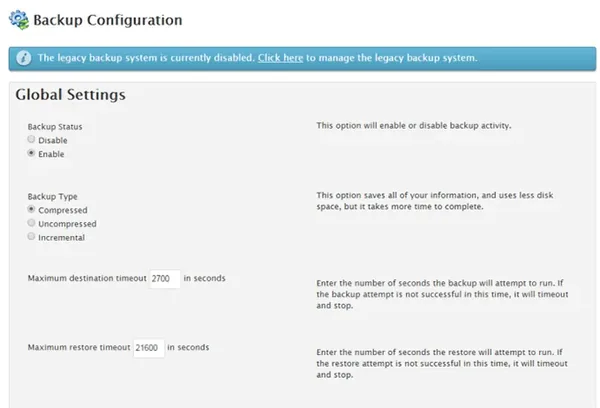 Backup Configuration

The legacy backup system is currently disabled. Click here to manage the legacy backup system.

Global Settings

Backup Status
Disable
Enable

This option will enable or disable backup activity.

Backup Type
Compressed
Uncompressed
Incremental

This option saves all of your information, and uses less disk space, but it takes more time to complete.

Maximum destination timeout 2700 in seconds

Enter the number of seconds the backup will attempt to run. If the backup attempt is not successful in this time, it will timeout and stop.

Maximum restore timeout 21600 in seconds

Enter the number of seconds the restore will attempt to run. If the restore attempt is not successful in this time, it will timeout and stop.